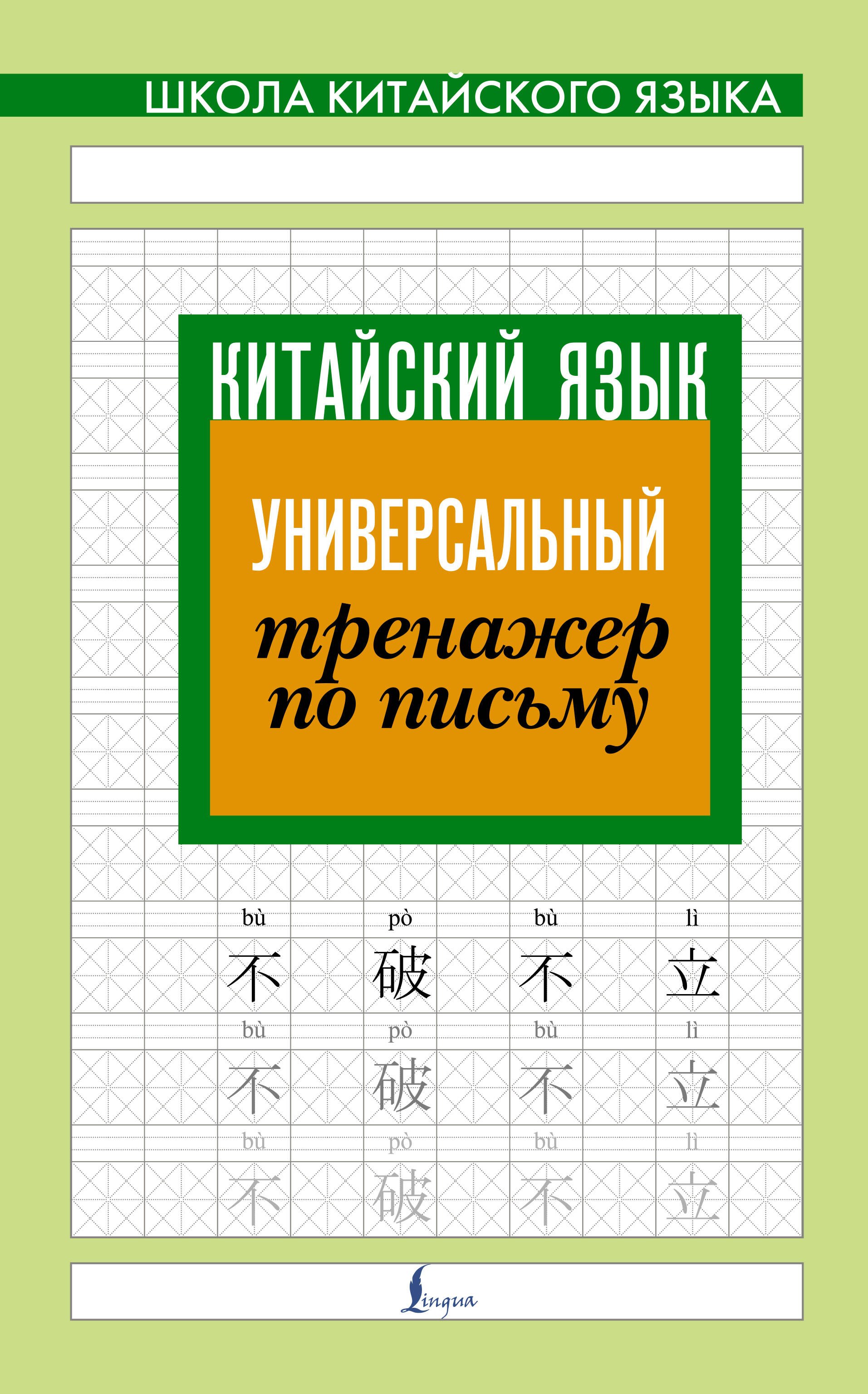 ШКОЛА КИТАЙСКОГО ЯЗЫКА

КИТАЙСКИЙ ЯЗЫК

УНИВЕРСАЛЬНЫЙ
тренажер
по письму

bù pò bù lì
不 破 不 立
bù pò bù lì
不 破 不 立
bù pò bù lì
不 破 不 立

Lingua